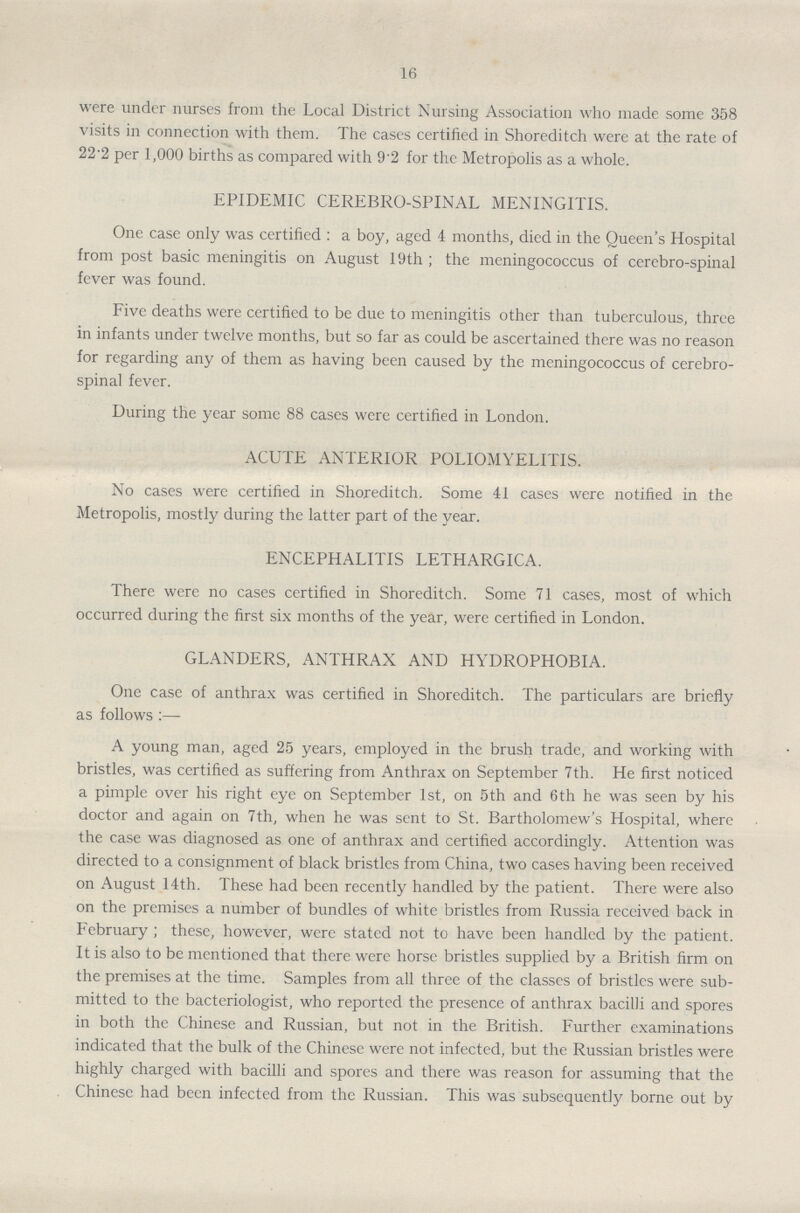 16

were under nurses from the Local District Nursing Association who made some 358 visits in connection with them. The cases certified in Shoreditch were at the rate of 22·2 per 1,000 births as compared with 9·2 for the Metropolis as a whole.

EPIDEMIC CEREBRO-SPINAL MENINGITIS.

One case only was certified : a boy, aged 4 months, died in the Queen's Hospital from post basic meningitis on August 19th ; the meningococcus of cerebro-spinal fever was found.

Five deaths were certified to be due to meningitis other than tuberculous, three in infants under twelve months, but so far as could be ascertained there was no reason for regarding any of them as having been caused by the meningococcus of cerebro-spinal fever.

During the year some 88 cases were certified in London.

ACUTE ANTERIOR POLIOMYELITIS.

No cases were certified in Shoreditch. Some 41 cases were notified in the Metropolis, mostly during the latter part of the year.

ENCEPHALITIS LETHARGICA.

There were no cases certified in Shoreditch. Some 71 cases, most of which occurred during the first six months of the year, were certified in London.

GLANDERS, ANTHRAX AND HYDROPHOBIA.

One case of anthrax was certified in Shoreditch. The particulars are briefly as follows :—

A young man, aged 25 years, employed in the brush trade, and working with bristles, was certified as suffering from Anthrax on September 7th. He first noticed a pimple over his right eye on September 1st, on 5th and 6th he was seen by his doctor and again on 7th, when he was sent to St. Bartholomew's Hospital, where the case was diagnosed as one of anthrax and certified accordingly. Attention was directed to a consignment of black bristles from China, two cases having been received on August 14th. These had been recently handled by the patient. There were also on the premises a number of bundles of white bristles from Russia received back in February ; these, however, were stated not to have been handled by the patient. It is also to be mentioned that there were horse bristles supplied by a British firm on the premises at the time. Samples from all three of the classes of bristles were submitted to the bacteriologist, who reported the presence of anthrax bacilli and spores in both the Chinese and Russian, but not in the British. Further examinations indicated that the bulk of the Chinese were not infected, but the Russian bristles were highly charged with bacilli and spores and there was reason for assuming that the Chinese had been infected from the Russian. This was subsequently borne out by